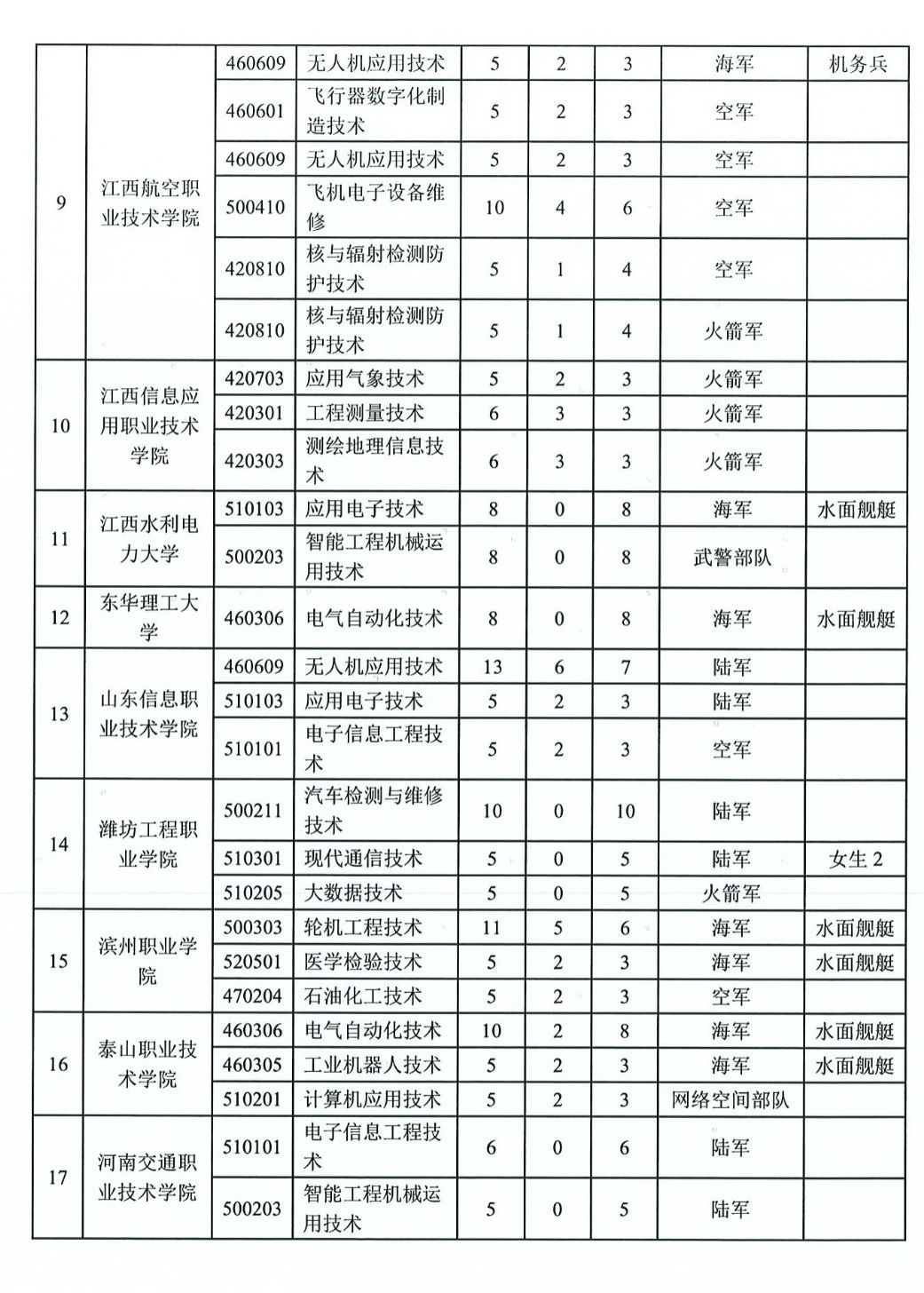 | 9 | 江西航空职业技术学院 | 460609 | 无人机应用技术 | 5 | 2 | 3 | 海军 | 机务兵 |
|---|---|---|---|---|---|---|---|---|
|  |  | 460601 | 飞行器数字化制造技术 | 5 | 2 | 3 | 空军 |  |
|  |  | 460609 | 无人机应用技术 | 5 | 2 | 3 | 空军 |  |
|  |  | 500410 | 飞机电子设备维修 | 10 | 4 | 6 | 空军 |  |
|  |  | 420810 | 核与辐射检测防护技术 | 5 | 1 | 4 | 空军 |  |
|  |  | 420810 | 核与辐射检测防护技术 | 5 | 1 | 4 | 火箭军 |  |
| 10 | 江西信息应用职业技术学院 | 420703 | 应用气象技术 | 5 | 2 | 3 | 火箭军 |  |
|  |  | 420301 | 工程测量技术 | 6 | 3 | 3 | 火箭军 |  |
|  |  | 420303 | 测绘地理信息技术 | 6 | 3 | 3 | 火箭军 |  |
| 11 | 江西水利电力大学 | 510103 | 应用电子技术 | 8 | 0 | 8 | 海军 | 水面舰艇 |
|  |  | 500203 | 智能工程机械运用技术 | 8 | 0 | 8 | 武警部队 |  |
| 12 | 东华理工大学 | 460306 | 电气自动化技术 | 8 | 0 | 8 | 海军 | 水面舰艇 |
| 13 | 山东信息职业技术学院 | 460609 | 无人机应用技术 | 13 | 6 | 7 | 陆军 |  |
|  |  | 510103 | 应用电子技术 | 5 | 2 | 3 | 陆军 |  |
|  |  | 510101 | 电子信息工程技术 | 5 | 2 | 3 | 空军 |  |
| 14 | 潍坊工程职业学院 | 500211 | 汽车检测与维修技术 | 10 | 0 | 10 | 陆军 |  |
|  |  | 510301 | 现代通信技术 | 5 | 0 | 5 | 陆军 | 女生2 |
|  |  | 510205 | 大数据技术 | 5 | 0 | 5 | 火箭军 |  |
| 15 | 滨州职业学院 | 500303 | 轮机工程技术 | 11 | 5 | 6 | 海军 | 水面舰艇 |
|  |  | 520501 | 医学检验技术 | 5 | 2 | 3 | 海军 | 水面舰艇 |
|  |  | 470204 | 石油化工技术 | 5 | 2 | 3 | 空军 |  |
| 16 | 泰山职业技术学院 | 460306 | 电气自动化技术 | 10 | 2 | 8 | 海军 | 水面舰艇 |
|  |  | 460305 | 工业机器人技术 | 5 | 2 | 3 | 海军 | 水面舰艇 |
|  |  | 510201 | 计算机应用技术 | 5 | 2 | 3 | 网络空间部队 |  |
| 17 | 河南交通职业技术学院 | 510101 | 电子信息工程技术 | 6 | 0 | 6 | 陆军 |  |
|  |  | 500203 | 智能工程机械运用技术 | 5 | 0 | 5 | 陆军 |  |